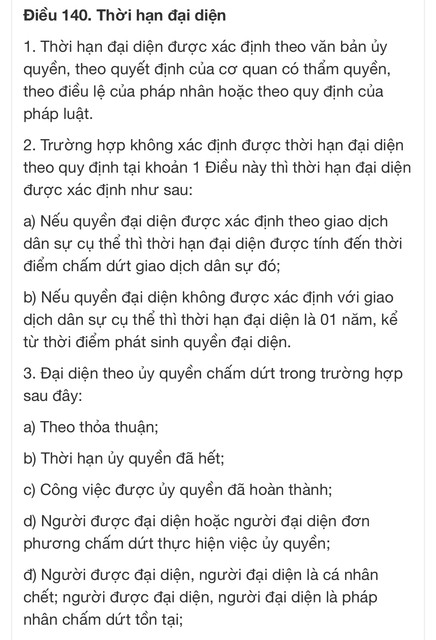 Điều 140. Thời hạn đại diện

1. Thời hạn đại diện được xác định theo văn bản ủy quyền, theo quyết định của cơ quan có thẩm quyền, theo điều lệ của pháp nhân hoặc theo quy định của pháp luật.

2. Trường hợp không xác định được thời hạn đại diện theo quy định tại khoản 1 Điều này thì thời hạn đại diện được xác định như sau:

a) Nếu quyền đại diện được xác định theo giao dịch dân sự cụ thể thì thời hạn đại diện được tính đến thời điểm chấm dứt giao dịch dân sự đó;

b) Nếu quyền đại diện không được xác định với giao dịch dân sự cụ thể thì thời hạn đại diện là 01 năm, kể từ thời điểm phát sinh quyền đại diện.

3. Đại diện theo ủy quyền chấm dứt trong trường hợp sau đây:

a) Theo thỏa thuận;

b) Thời hạn ủy quyền đã hết;

c) Công việc được ủy quyền đã hoàn thành;

d) Người được đại diện hoặc người đại diện đơn phương chấm dứt thực hiện việc ủy quyền;

đ) Người được đại diện, người đại diện là cá nhân chết; người được đại diện, người đại diện là pháp nhân chấm dứt tồn tại;